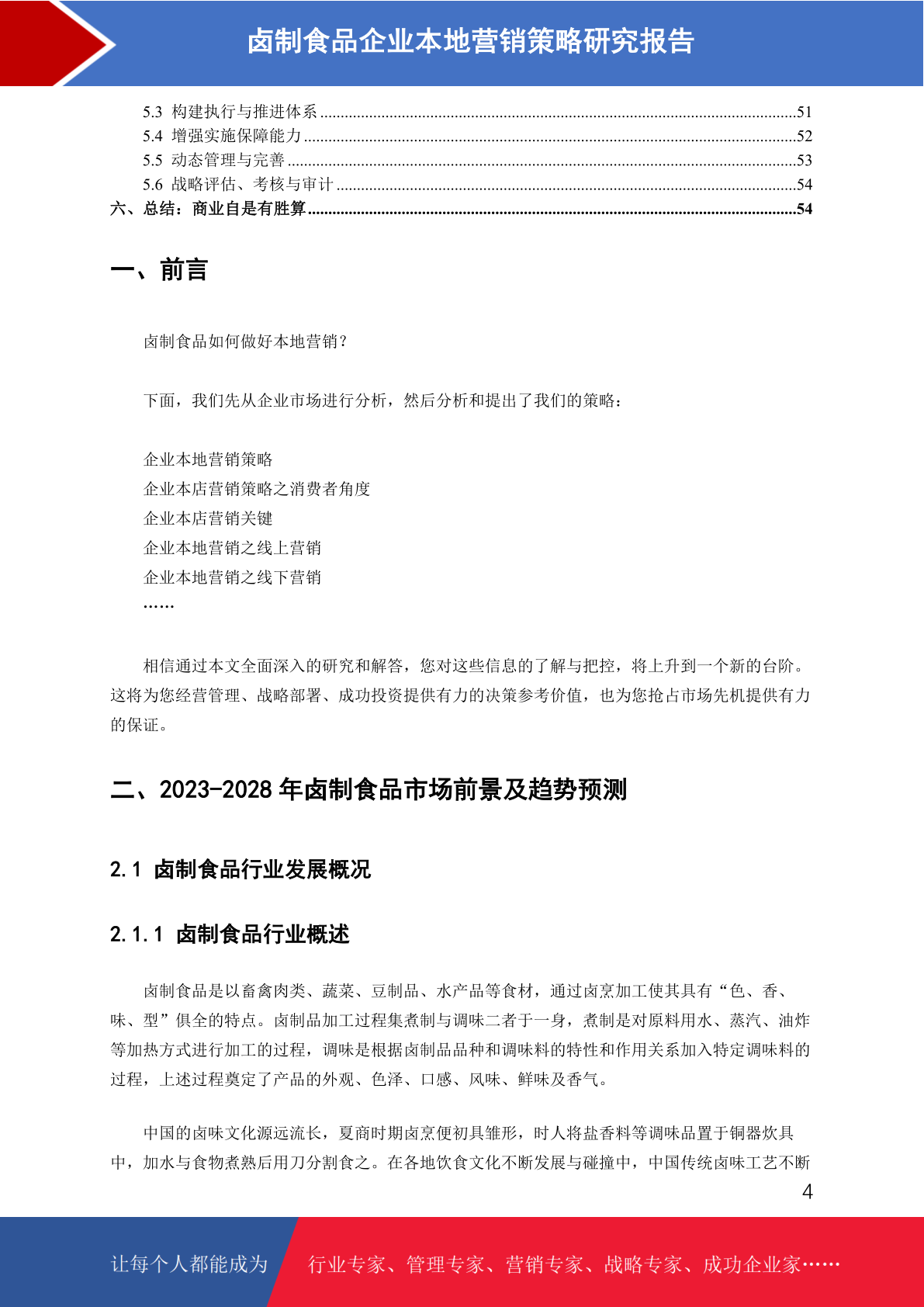 卤制食品企业本地营销策略研究报告

5.3 构建执行与推进体系 ......51
5.4 增强实施保障能力 ......52
5.5 动态管理与完善 ......53
5.6 战略评估、考核与审计 ......54
六、总结：商业自是有胜算 ......54

一、前言

卤制食品如何做好本地营销？

下面，我们先从企业市场进行分析，然后分析和提出了我们的策略：

企业本地营销策略
企业本店营销策略之消费者角度
企业本店营销关键
企业本地营销之线上营销
企业本地营销之线下营销
……

相信通过本文全面深入的研究和解答，您对这些信息的了解与把控，将上升到一个新的台阶。这将为您经营管理、战略部署、成功投资提供有力的决策参考价值，也为您抢占市场先机提供有力的保证。

二、2023-2028 年卤制食品市场前景及趋势预测

2.1 卤制食品行业发展概况

2.1.1 卤制食品行业概述

卤制食品是以畜禽肉类、蔬菜、豆制品、水产品等食材，通过卤烹加工使其具有“色、香、味、型”俱全的特点。卤制品加工过程集煮制与调味二者于一身，煮制是对原料用水、蒸汽、油炸等加热方式进行加工的过程，调味是根据卤制品品种和调味料的特性和作用关系加入特定调味料的过程，上述过程奠定了产品的外观、色泽、口感、风味、鲜味及香气。

中国的卤味文化源远流长，夏商时期卤烹便初具雏形，时人将盐香料等调味品置于铜器炊具中，加水与食物煮熟后用刀分割食之。在各地饮食文化不断发展与碰撞中，中国传统卤味工艺不断

4

让每个人都能成为 行业专家、管理专家、营销专家、战略专家、成功企业家……